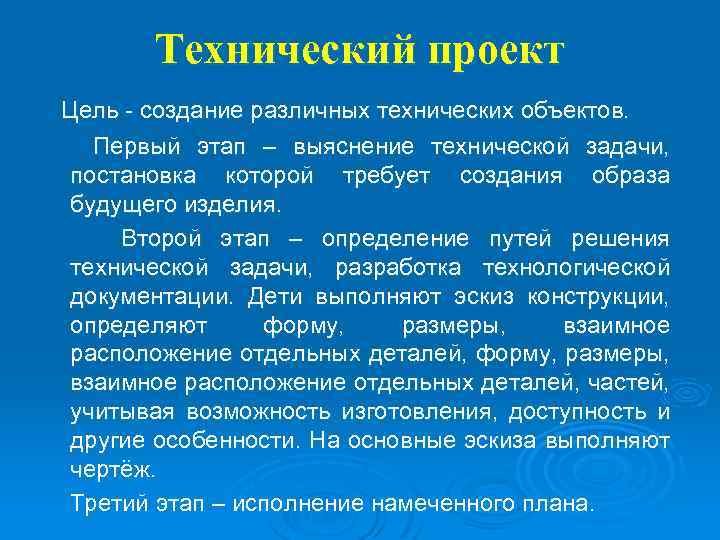 Технический проект

Цель - создание различных технических объектов.

Первый этап – выяснение технической задачи, постановка которой требует создания образа будущего изделия.

Второй этап – определение путей решения технической задачи, разработка технологической документации. Дети выполняют эскиз конструкции, определяют форму, размеры, взаимное расположение отдельных деталей, форму, размеры, взаимное расположение отдельных деталей, частей, учитывая возможность изготовления, доступность и другие особенности. На основные эскиза выполняют чертёж.

Третий этап – исполнение намеченного плана.